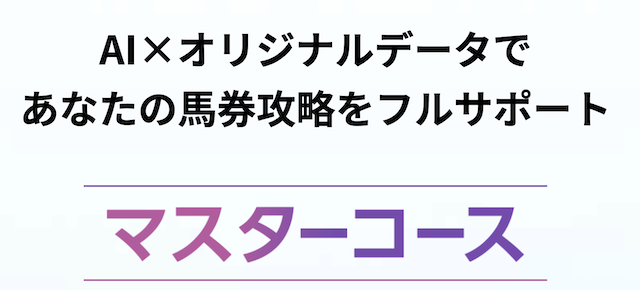 AI×オリジナルデータで
あなたの馬券攻略をフルサポート

マスターコース